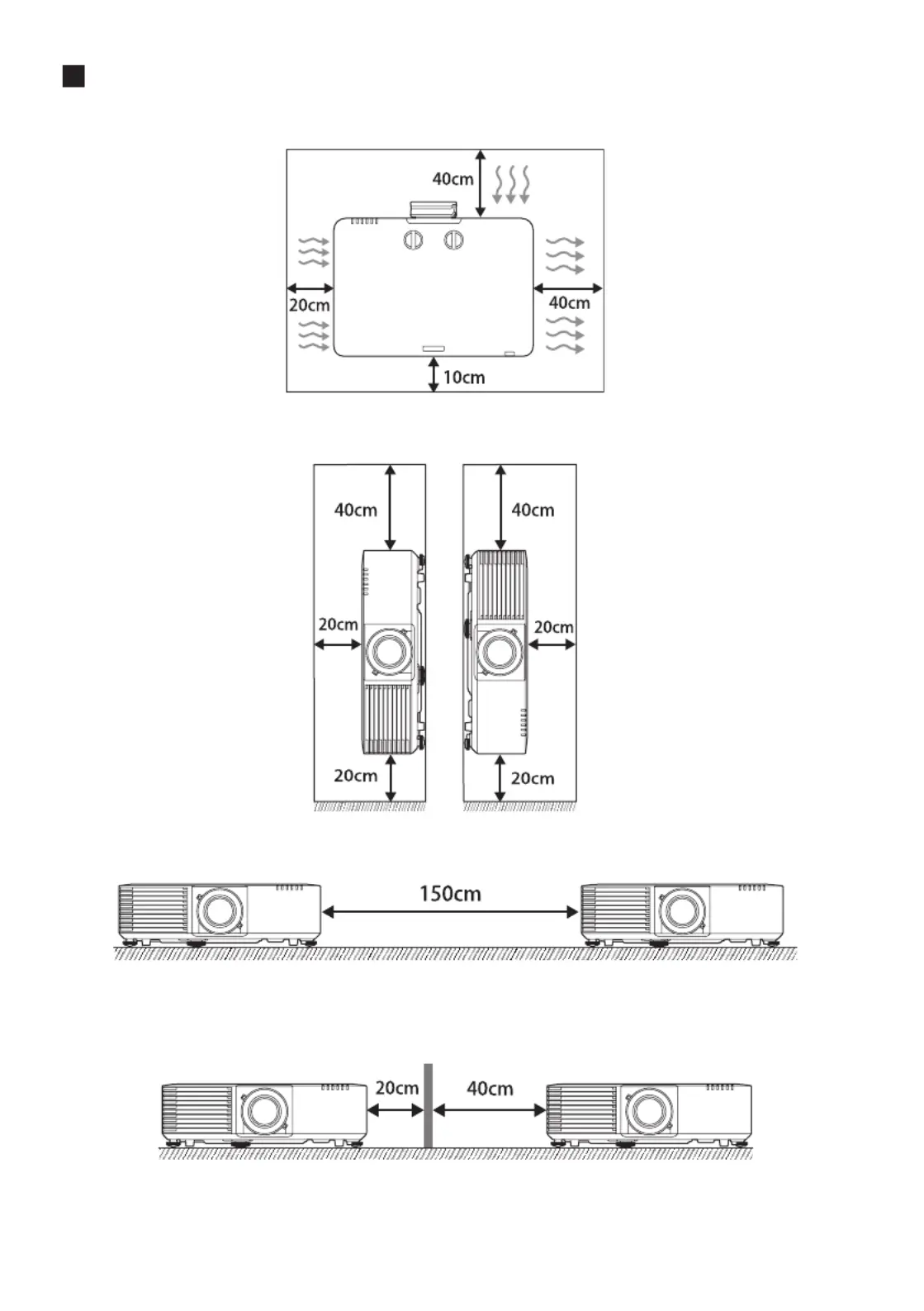 40cm
20cm
40cm
10cm

40cm
20cm
20cm

40cm
20cm
20cm

150cm

20cm
40cm